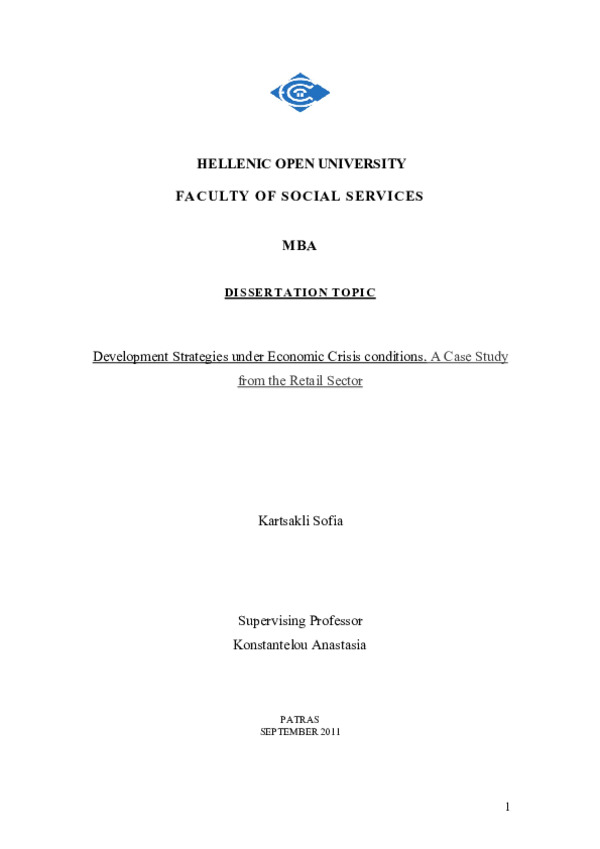 HELLENIC OPEN UNIVERSITY

FACULTY OF SOCIAL SERVICES

MBA

DISSERTATION TOPIC

Development Strategies under Economic Crisis conditions. A Case Study from the Retail Sector

Kartsakli Sofia

Supervising Professor
Konstantelou Anastasia

PATRAS
SEPTEMBER 2011

1